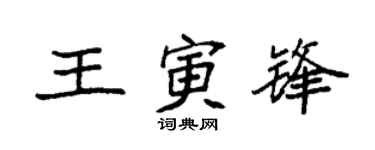 王寅锋
词典网